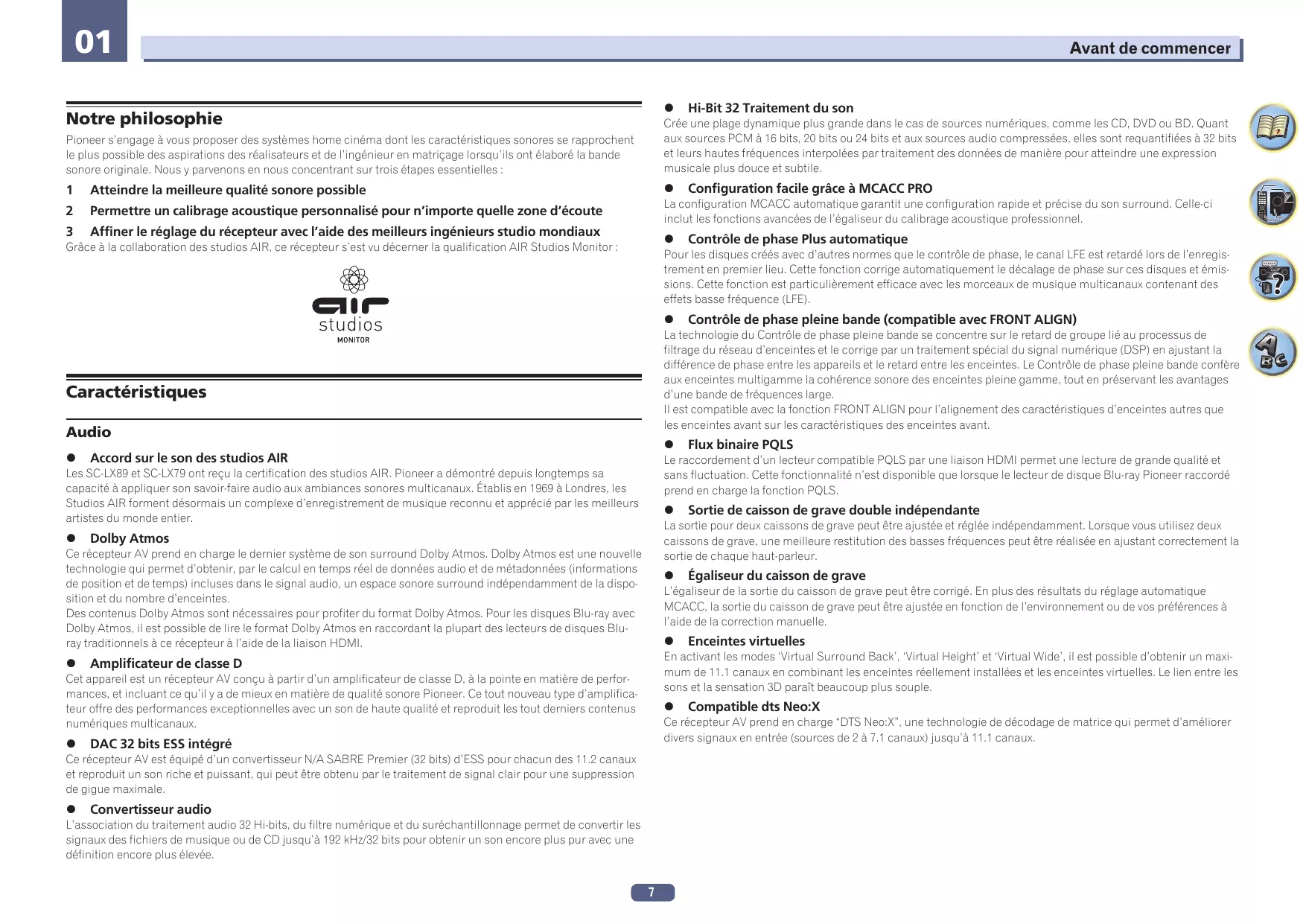 01

Avant de commencer

Notre philosophie

Pioneer s'engage à vous proposer des systèmes home cinéma dont les caractéristiques sonores se rapprochent le plus possible des aspirations des réalisateurs et de l'ingénieur en matriçage lorsqu'ils ont élaboré la bande sonore originale. Nous y parvenons en nous concentrant sur trois étapes essentielles :

1 Atteindre la meilleure qualité sonore possible

2 Permettre un calibrage acoustique personnalisé pour n'importe quelle zone d'écoute

3 Affiner le réglage du récepteur avec l'aide des meilleurs ingénieurs studio mondiaux

Grâce à la collaboration des studios AIR, ce récepteur s'est vu décerner la qualification AIR Studios Monitor :

air studios MONITOR

Caractéristiques

Audio

● Accord sur le son des studios AIR

Les SC-LX89 et SC-LX79 ont reçu la certification des studios AIR. Pioneer a démontré depuis longtemps sa capacité à appliquer son savoir-faire audio aux ambiances sonores multicanaux. Établis en 1969 à Londres, les Studios AIR forment désormais un complexe d'enregistrement de musique reconnu et apprécié par les meilleurs artistes du monde entier.

● Dolby Atmos

Ce récepteur AV prend en charge le dernier système de son surround Dolby Atmos. Dolby Atmos est une nouvelle technologie qui permet d'obtenir, par le calcul en temps réel de données audio et de métadonnées (informations de position et de temps) incluses dans le signal audio, un espace sonore surround indépendamment de la disposition et du nombre d'enceintes.
Des contenus Dolby Atmos sont nécessaires pour profiter du format Dolby Atmos. Pour les disques Blu-ray avec Dolby Atmos, il est possible de lire le format Dolby Atmos en raccordant la plupart des lecteurs de disques Blu-ray traditionnels à ce récepteur à l'aide de la liaison HDMI.

● Amplificateur de classe D

Cet appareil est un récepteur AV conçu à partir d'un amplificateur de classe D, à la pointe en matière de performances, et incluant ce qu'il y a de mieux en matière de qualité sonore Pioneer. Ce tout nouveau type d'amplificateur offre des performances exceptionnelles avec un son de haute qualité et reproduit les tout derniers contenus numériques multicanaux.

● DAC 32 bits ESS intégré

Ce récepteur AV est équipé d'un convertisseur N/A SABRE Premier (32 bits) d'ESS pour chacun des 11.2 canaux et reproduit un son riche et puissant, qui peut être obtenu par le traitement de signal clair pour une suppression de gigue maximale.

● Convertisseur audio

L'association du traitement audio 32 Hi-bits, du filtre numérique et du suréchantillonnage permet de convertir les signaux des fichiers de musique ou de CD jusqu'à 192 kHz/32 bits pour obtenir un son encore plus pur avec une définition encore plus élevée.

● Hi-Bit 32 Traitement du son

Crée une plage dynamique plus grande dans le cas de sources numériques, comme les CD, DVD ou BD. Quant aux sources PCM à 16 bits, 20 bits ou 24 bits et aux sources audio compressées, elles sont requantifiées à 32 bits et leurs hautes fréquences interpolées par traitement des données de manière pour atteindre une expression musicale plus douce et subtile.

● Configuration facile grâce à MCACC PRO

La configuration MCACC automatique garantit une configuration rapide et précise du son surround. Celle-ci inclut les fonctions avancées de l'égaliseur du calibrage acoustique professionnel.

● Contrôle de phase Plus automatique

Pour les disques créés avec d'autres normes que le contrôle de phase, le canal LFE est retardé lors de l'enregistrement en premier lieu. Cette fonction corrige automatiquement le décalage de phase sur ces disques et émissions. Cette fonction est particulièrement efficace avec les morceaux de musique multicanaux contenant des effets basse fréquence (LFE).

● Contrôle de phase pleine bande (compatible avec FRONT ALIGN)

La technologie du Contrôle de phase pleine bande se concentre sur le retard de groupe lié au processus de filtrage du réseau d'enceintes et le corrige par un traitement spécial du signal numérique (DSP) en ajustant la différence de phase entre les appareils et le retard entre les enceintes. Le Contrôle de phase pleine bande confère aux enceintes multigamme la cohérence sonore des enceintes pleine gamme, tout en préservant les avantages d'une bande de fréquences large.
Il est compatible avec la fonction FRONT ALIGN pour l'alignement des caractéristiques d'enceintes autres que les enceintes avant sur les caractéristiques des enceintes avant.

● Flux binaire PQLS

Le raccordement d'un lecteur compatible PQLS par une liaison HDMI permet une lecture de grande qualité et sans fluctuation. Cette fonctionnalité n'est disponible que lorsque le lecteur de disque Blu-ray Pioneer raccordé prend en charge la fonction PQLS.

● Sortie de caisson de grave double indépendante

La sortie pour deux caissons de grave peut être ajustée et réglée indépendamment. Lorsque vous utilisez deux caissons de grave, une meilleure restitution des basses fréquences peut être réalisée en ajustant correctement la sortie de chaque haut-parleur.

● Égaliseur du caisson de grave

L'égaliseur de la sortie du caisson de grave peut être corrigé. En plus des résultats du réglage automatique MCACC, la sortie du caisson de grave peut être ajustée en fonction de l'environnement ou de vos préférences à l'aide de la correction manuelle.

● Enceintes virtuelles

En activant les modes 'Virtual Surround Back', 'Virtual Height' et 'Virtual Wide', il est possible d'obtenir un maximum de 11.1 canaux en combinant les enceintes réellement installées et les enceintes virtuelles. Le lien entre les sons et la sensation 3D paraît beaucoup plus souple.

● Compatible dts Neo:X

Ce récepteur AV prend en charge "DTS Neo:X", une technologie de décodage de matrice qui permet d'améliorer divers signaux en entrée (sources de 2 à 7.1 canaux) jusqu'à 11.1 canaux.

7